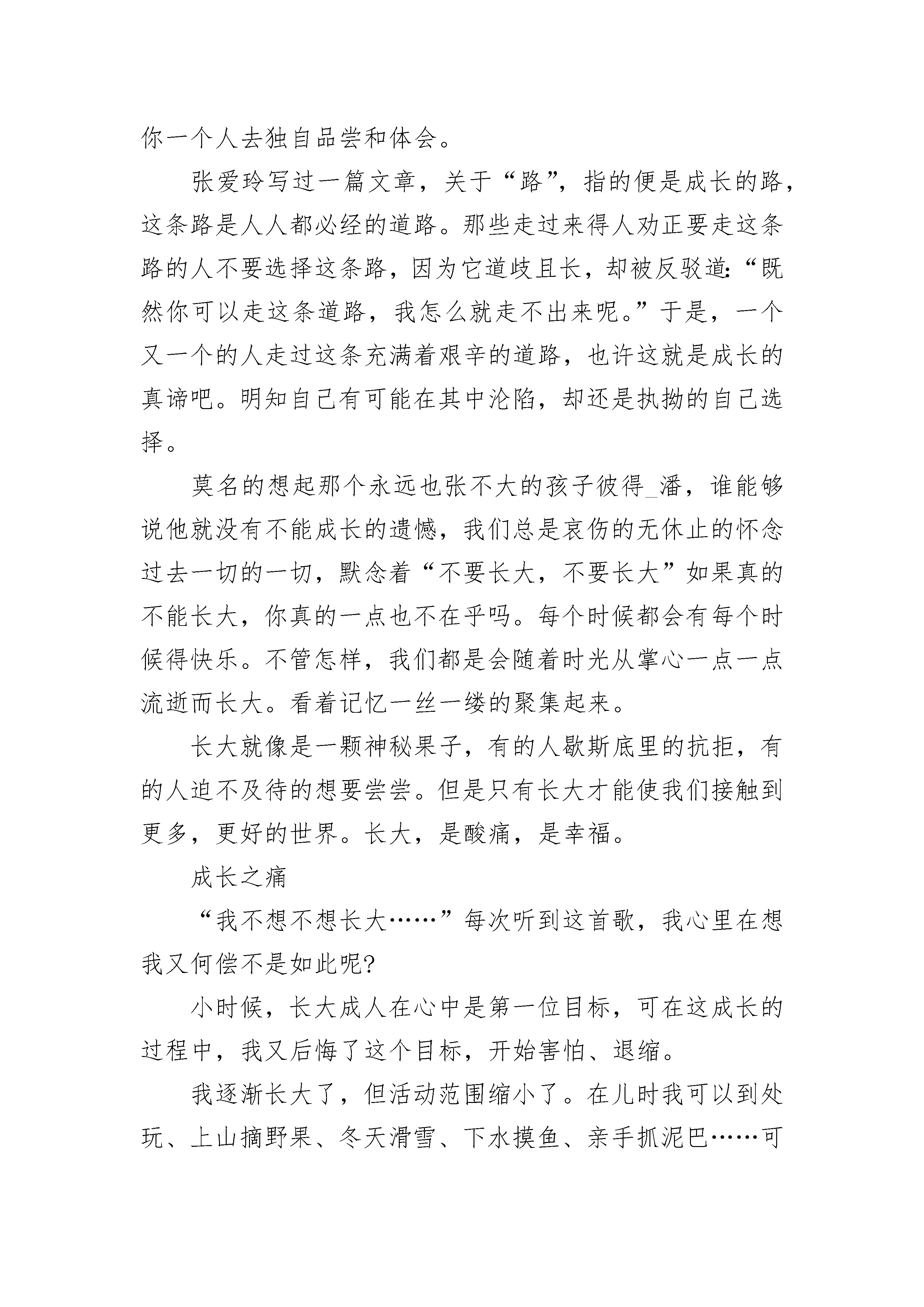 你一个人去独自品尝和体会。

张爱玲写过一篇文章，关于“路”，指的便是成长的路，这条路是人人都必经的道路。那些走过来得人劝正要走这条路的人不要选择这条路，因为它道歧且长，却被反驳道:“既然你可以走这条道路，我怎么就走不出来呢。”于是，一个又一个的人走过这条充满着艰辛的道路，也许这就是成长的真谛吧。明知自己有可能在其中沦陷，却还是执拗的自己选择。

莫名的想起那个永远也张不大的孩子彼得_潘，谁能够说他就没有不能成长的遗憾，我们总是哀伤的无休止的怀念过去一切的一切，默念着“不要长大，不要长大”如果真的不能长大，你真的一点也不在乎吗。每个时候都会有每个时候得快乐。不管怎样，我们都是会随着时光从掌心一点一点流逝而长大。看着记忆一丝一缕的聚集起来。

长大就像是一颗神秘果子，有的人歇斯底里的抗拒，有的人迫不及待的想要尝尝。但是只有长大才能使我们接触到更多，更好的世界。长大，是酸痛，是幸福。

成长之痛

“我不想不想长大……”每次听到这首歌，我心里在想我又何偿不是如此呢?

小时候，长大成人在心中是第一位目标，可在这成长的过程中，我又后悔了这个目标，开始害怕、退缩。

我逐渐长大了，但活动范围缩小了。在儿时我可以到处玩、上山摘野果、冬天滑雪、下水摸鱼、亲手抓泥巴……可